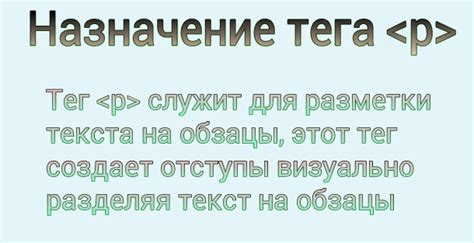 Назначение тега <p>

Тег <p> служит для разметки текста на обзацы, этот тег создает отступы визуально разделяя текст на обзацы